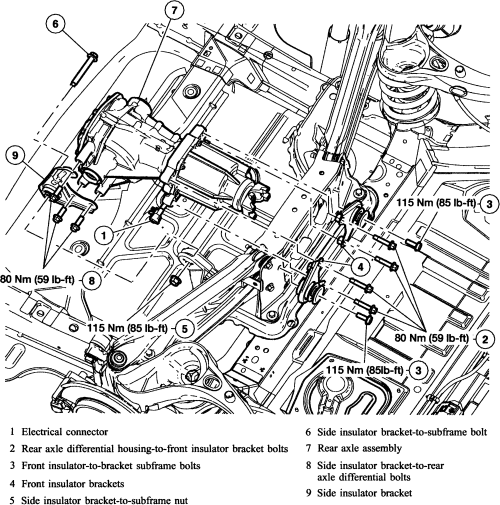 6

7

9

1

115 Nm (85 lb-ft) 3

4

80 Nm (59 lb-ft) 8

115 Nm (85 lb-ft) 5

80 Nm (59 lb-ft) 2

115 Nm (85lb-ft) 3

1 Electrical connector
2 Rear axle differential housing-to-front insulator bracket bolts
3 Front insulator-to-bracket subframe bolts
4 Front insulator brackets
5 Side insulator bracket-to-subframe nut

6 Side insulator bracket-to-subframe bolt
7 Rear axle assembly
8 Side insulator bracket-to-rear axle differential bolts
9 Side insulator bracket